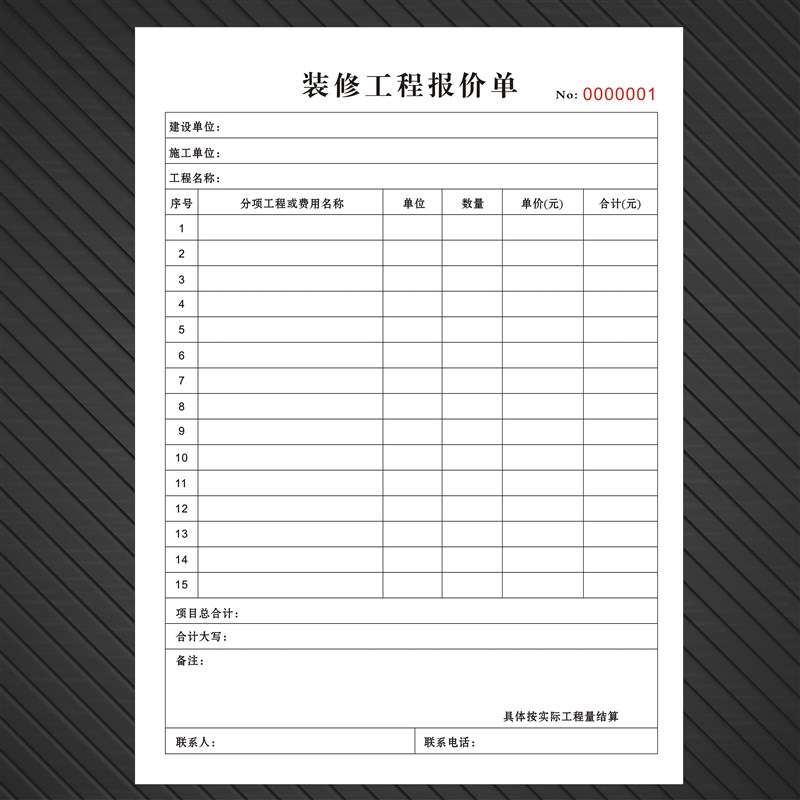 装修工程报价单

No: 0000001

建设单位:

施工单位:

工程名称:

| 序号 | 分项工程或费用名称 | 单位 | 数量 | 单价(元) | 合计(元) |
|---|---|---|---|---|---|
| 1 | | | | | |
| 2 | | | | | |
| 3 | | | | | |
| 4 | | | | | |
| 5 | | | | | |
| 6 | | | | | |
| 7 | | | | | |
| 8 | | | | | |
| 9 | | | | | |
| 10 | | | | | |
| 11 | | | | | |
| 12 | | | | | |
| 13 | | | | | |
| 14 | | | | | |
| 15 | | | | | |

项目总合计:

合计大写:

备注:

具体按实际工程量结算

联系人:

联系电话: